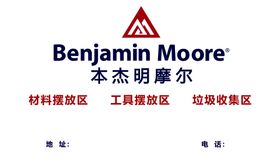 Benjamin Moore®
本杰明摩尔

材料摆放区　工具摆放区　垃圾收集区

地　址：

电　话：